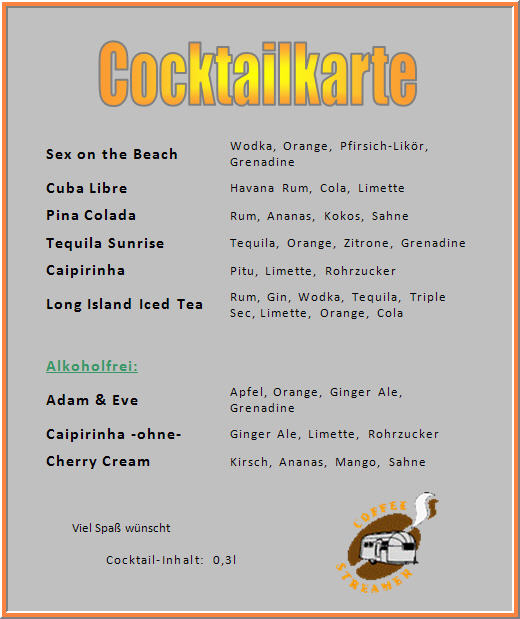 Cocktailkarte

| | |
|---|---|
| Sex on the Beach | Wodka, Orange, Pfirsich-Likör, Grenadine |
| Cuba Libre | Havana Rum, Cola, Limette |
| Pina Colada | Rum, Ananas, Kokos, Sahne |
| Tequila Sunrise | Tequila, Orange, Zitrone, Grenadine |
| Caipirinha | Pitu, Limette, Rohrzucker |
| Long Island Iced Tea | Rum, Gin, Wodka, Tequila, Triple Sec, Limette, Orange, Cola |

Alkoholfrei:

| | |
|---|---|
| Adam & Eve | Apfel, Orange, Ginger Ale, Grenadine |
| Caipirinha -ohne- | Ginger Ale, Limette, Rohrzucker |
| Cherry Cream | Kirsch, Ananas, Mango, Sahne |

Viel Spaß wünscht

Cocktail-Inhalt: 0,3l

COFFEE STREAMER